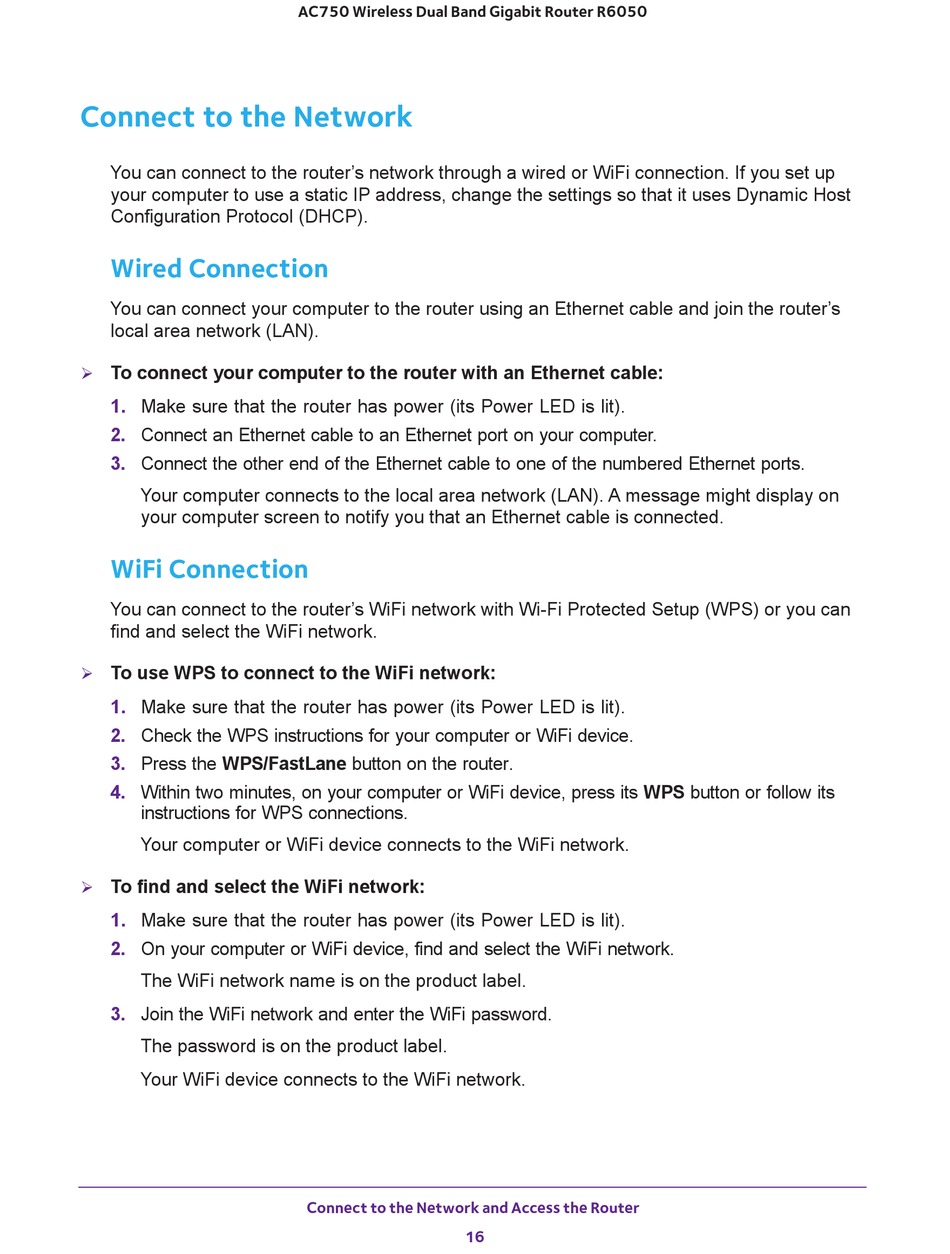 AC750 Wireless Dual Band Gigabit Router R6050

Connect to the Network

You can connect to the router's network through a wired or WiFi connection. If you set up your computer to use a static IP address, change the settings so that it uses Dynamic Host Configuration Protocol (DHCP).

Wired Connection

You can connect your computer to the router using an Ethernet cable and join the router's local area network (LAN).

➢ To connect your computer to the router with an Ethernet cable:

1. Make sure that the router has power (its Power LED is lit).
2. Connect an Ethernet cable to an Ethernet port on your computer.
3. Connect the other end of the Ethernet cable to one of the numbered Ethernet ports.

Your computer connects to the local area network (LAN). A message might display on your computer screen to notify you that an Ethernet cable is connected.

WiFi Connection

You can connect to the router's WiFi network with Wi-Fi Protected Setup (WPS) or you can find and select the WiFi network.

➢ To use WPS to connect to the WiFi network:

1. Make sure that the router has power (its Power LED is lit).
2. Check the WPS instructions for your computer or WiFi device.
3. Press the WPS/FastLane button on the router.
4. Within two minutes, on your computer or WiFi device, press its WPS button or follow its instructions for WPS connections.

Your computer or WiFi device connects to the WiFi network.

➢ To find and select the WiFi network:

1. Make sure that the router has power (its Power LED is lit).
2. On your computer or WiFi device, find and select the WiFi network.

The WiFi network name is on the product label.

3. Join the WiFi network and enter the WiFi password.

The password is on the product label.

Your WiFi device connects to the WiFi network.

Connect to the Network and Access the Router
16